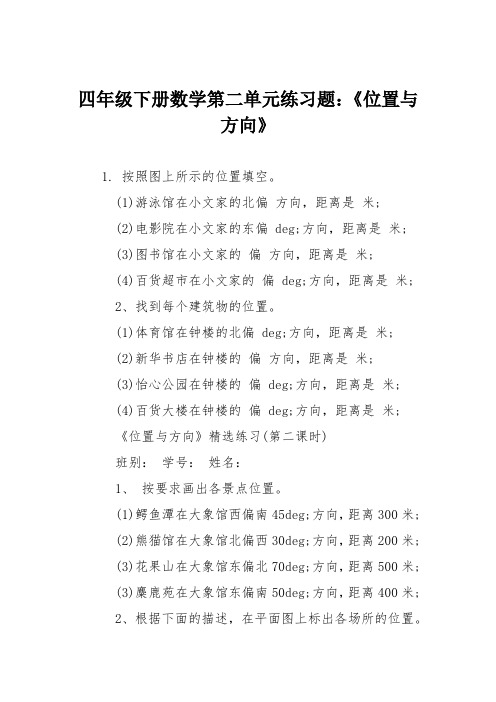 四年级下册数学第二单元练习题:《位置与方向》

1. 按照图上所示的位置填空。

(1)游泳馆在小文家的北偏 方向，距离是 米;

(2)电影院在小文家的东偏 deg;方向，距离是 米;

(3)图书馆在小文家的 偏 方向，距离是 米;

(4)百货超市在小文家的 偏 deg;方向，距离是 米;

2、找到每个建筑物的位置。

(1)体育馆在钟楼的北偏 deg;方向，距离是 米;

(2)新华书店在钟楼的 偏 方向，距离是 米;

(3)怡心公园在钟楼的 偏 deg;方向，距离是 米;

(4)百货大楼在钟楼的 偏 deg;方向，距离是 米;

《位置与方向》精选练习(第二课时)

班别: 学号: 姓名:

1、 按要求画出各景点位置。

(1)鳄鱼潭在大象馆西偏南 45deg;方向，距离 300 米;

(2)熊猫馆在大象馆北偏西 30deg;方向，距离 200 米;

(3)花果山在大象馆东偏北 70deg;方向，距离 500 米;

(3)麋鹿苑在大象馆东偏南 50deg;方向，距离 400 米;

2、根据下面的描述，在平面图上标出各场所的位置。